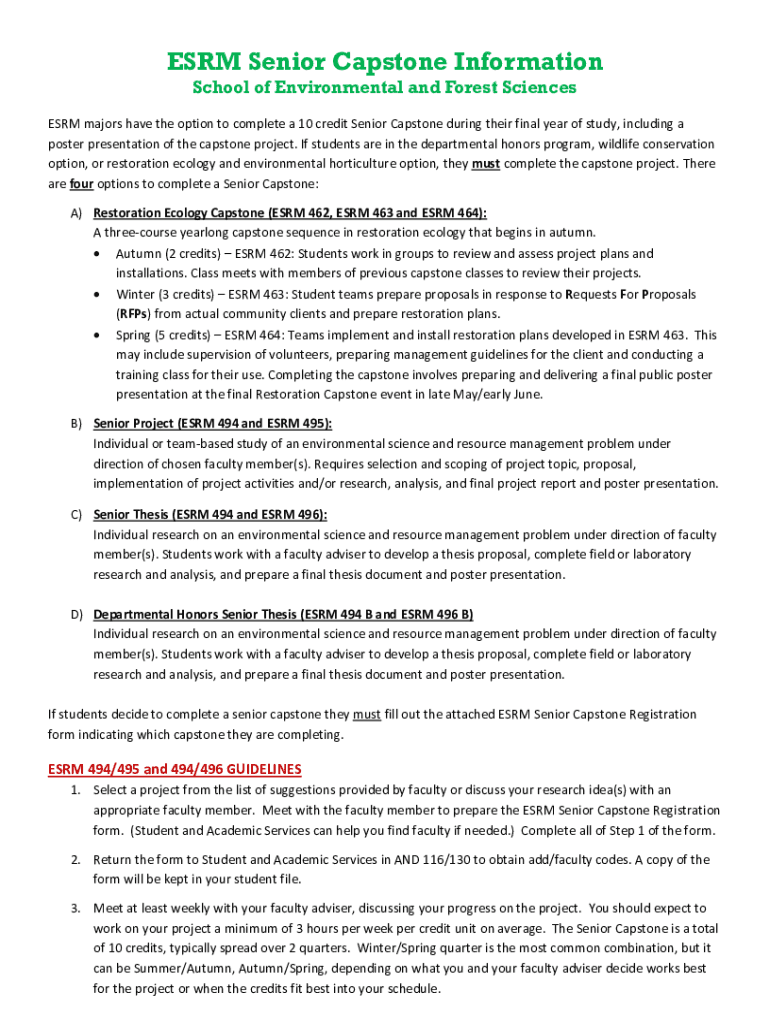 ESRM Senior Capstone Information
School of Environmental and Forest Sciences

ESRM majors have the option to complete a 10 credit Senior Capstone during their final year of study, including a poster presentation of the capstone project. If students are in the departmental honors program, wildlife conservation option, or restoration ecology and environmental horticulture option, they must complete the capstone project. There are four options to complete a Senior Capstone:

A) Restoration Ecology Capstone (ESRM 462, ESRM 463 and ESRM 464):
A three-course yearlong capstone sequence in restoration ecology that begins in autumn.
• Autumn (2 credits) – ESRM 462: Students work in groups to review and assess project plans and installations. Class meets with members of previous capstone classes to review their projects.
• Winter (3 credits) – ESRM 463: Student teams prepare proposals in response to Requests For Proposals (RFPs) from actual community clients and prepare restoration plans.
• Spring (5 credits) – ESRM 464: Teams implement and install restoration plans developed in ESRM 463. This may include supervision of volunteers, preparing management guidelines for the client and conducting a training class for their use. Completing the capstone involves preparing and delivering a final public poster presentation at the final Restoration Capstone event in late May/early June.

B) Senior Project (ESRM 494 and ESRM 495):
Individual or team-based study of an environmental science and resource management problem under direction of chosen faculty member(s). Requires selection and scoping of project topic, proposal, implementation of project activities and/or research, analysis, and final project report and poster presentation.

C) Senior Thesis (ESRM 494 and ESRM 496):
Individual research on an environmental science and resource management problem under direction of faculty member(s). Students work with a faculty adviser to develop a thesis proposal, complete field or laboratory research and analysis, and prepare a final thesis document and poster presentation.

D) Departmental Honors Senior Thesis (ESRM 494 B and ESRM 496 B)
Individual research on an environmental science and resource management problem under direction of faculty member(s). Students work with a faculty adviser to develop a thesis proposal, complete field or laboratory research and analysis, and prepare a final thesis document and poster presentation.

If students decide to complete a senior capstone they must fill out the attached ESRM Senior Capstone Registration form indicating which capstone they are completing.

ESRM 494/495 and 494/496 GUIDELINES
1. Select a project from the list of suggestions provided by faculty or discuss your research idea(s) with an appropriate faculty member. Meet with the faculty member to prepare the ESRM Senior Capstone Registration form. (Student and Academic Services can help you find faculty if needed.) Complete all of Step 1 of the form.

2. Return the form to Student and Academic Services in AND 116/130 to obtain add/faculty codes. A copy of the form will be kept in your student file.

3. Meet at least weekly with your faculty adviser, discussing your progress on the project. You should expect to work on your project a minimum of 3 hours per week per credit unit on average. The Senior Capstone is a total of 10 credits, typically spread over 2 quarters. Winter/Spring quarter is the most common combination, but it can be Summer/Autumn, Autumn/Spring, depending on what you and your faculty adviser decide works best for the project or when the credits fit best into your schedule.